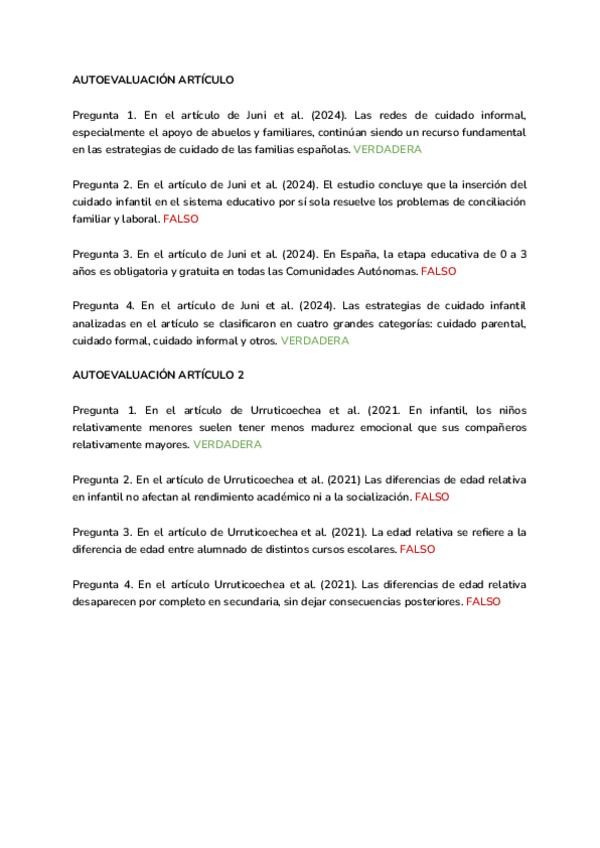 AUTOEVALUACIÓN ARTÍCULO

Pregunta 1. En el artículo de Juni et al. (2024). Las redes de cuidado informal, especialmente el apoyo de abuelos y familiares, continúan siendo un recurso fundamental en las estrategias de cuidado de las familias españolas. VERDADERA

Pregunta 2. En el artículo de Juni et al. (2024). El estudio concluye que la inserción del cuidado infantil en el sistema educativo por sí sola resuelve los problemas de conciliación familiar y laboral. FALSO

Pregunta 3. En el artículo de Juni et al. (2024). En España, la etapa educativa de 0 a 3 años es obligatoria y gratuita en todas las Comunidades Autónomas. FALSO

Pregunta 4. En el artículo de Juni et al. (2024). Las estrategias de cuidado infantil analizadas en el artículo se clasificaron en cuatro grandes categorías: cuidado parental, cuidado formal, cuidado informal y otros. VERDADERA

AUTOEVALUACIÓN ARTÍCULO 2

Pregunta 1. En el artículo de Urruticoechea et al. (2021. En infantil, los niños relativamente menores suelen tener menos madurez emocional que sus compañeros relativamente mayores. VERDADERA

Pregunta 2. En el artículo de Urruticoechea et al. (2021) Las diferencias de edad relativa en infantil no afectan al rendimiento académico ni a la socialización. FALSO

Pregunta 3. En el artículo de Urruticoechea et al. (2021). La edad relativa se refiere a la diferencia de edad entre alumnado de distintos cursos escolares. FALSO

Pregunta 4. En el artículo Urruticoechea et al. (2021). Las diferencias de edad relativa desaparecen por completo en secundaria, sin dejar consecuencias posteriores. FALSO